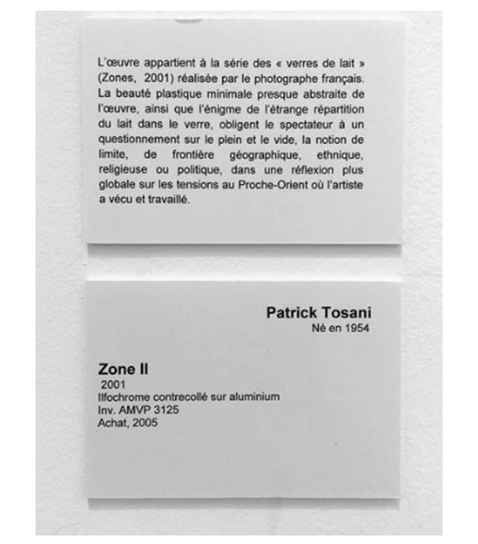 L'œuvre appartient à la série des « verres de lait » (Zones, 2001) réalisée par le photographe français. La beauté plastique minimale presque abstraite de l'œuvre, ainsi que l'énigme de l'étrange répartition du lait dans le verre, obligent le spectateur à un questionnement sur le plein et le vide, la notion de limite, de frontière géographique, ethnique, religieuse ou politique, dans une réflexion plus globale sur les tensions au Proche-Orient où l'artiste a vécu et travaillé.

Patrick Tosani
Né en 1954

Zone II
2001
Ilfochrome contrecollé sur aluminium
Inv. AMVP 3125
Achat, 2005